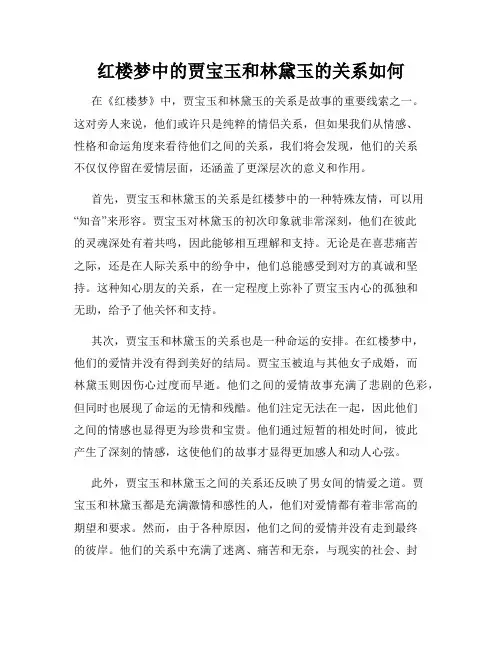 红楼梦中的贾宝玉和林黛玉的关系如何

在《红楼梦》中，贾宝玉和林黛玉的关系是故事的重要线索之一。这对旁人来说，他们或许只是纯粹的情侣关系，但如果我们从情感、性格和命运角度来看待他们之间的关系，我们将会发现，他们的关系不仅仅停留在爱情层面，还涵盖了更深层次的意义和作用。

首先，贾宝玉和林黛玉的关系是红楼梦中的一种特殊友情，可以用“知音”来形容。贾宝玉对林黛玉的初次印象就非常深刻，他们在彼此的灵魂深处有着共鸣，因此能够相互理解和支持。无论是在喜悲痛苦之际，还是在人际关系中的纷争中，他们总能感受到对方的真诚和坚持。这种知心朋友的关系，在一定程度上弥补了贾宝玉内心的孤独和无助，给予了他关怀和支持。

其次，贾宝玉和林黛玉的关系也是一种命运的安排。在红楼梦中，他们的爱情并没有得到美好的结局。贾宝玉被迫与其他女子成婚，而林黛玉则因伤心过度而早逝。他们之间的爱情故事充满了悲剧的色彩，但同时也展现了命运的无情和残酷。他们注定无法在一起，因此他们之间的情感也显得更为珍贵和宝贵。他们通过短暂的相处时间，彼此产生了深刻的情感，这使他们的故事才显得更加感人和动人心弦。

此外，贾宝玉和林黛玉之间的关系还反映了男女间的情爱之道。贾宝玉和林黛玉都是充满激情和感性的人，他们对爱情都有着非常高的期望和要求。然而，由于各种原因，他们之间的爱情并没有走到最终的彼岸。他们的关系中充满了迷离、痛苦和无奈，与现实的社会、封